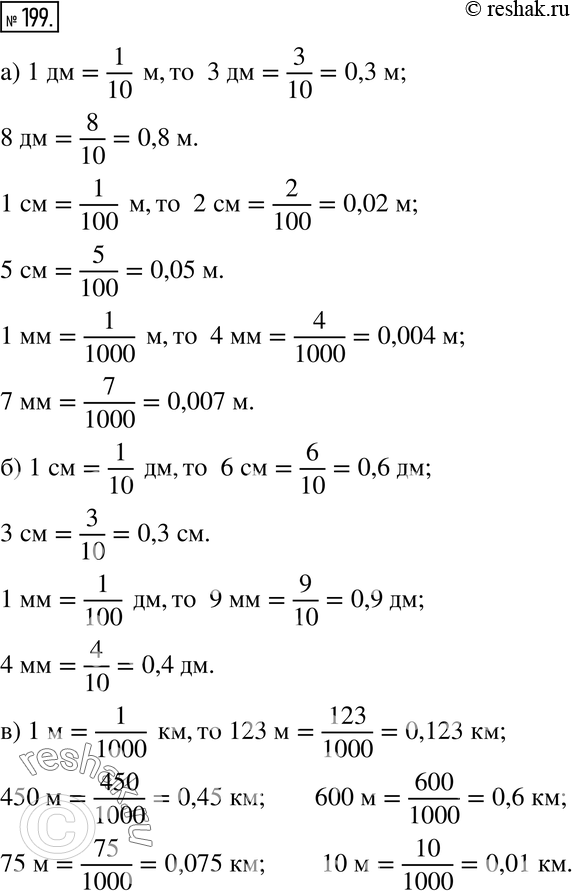 № 199.

© reshak.ru

а) 1 дм $= \frac{1}{10}$ м, то 3 дм $= \frac{3}{10} = 0{,}3$ м;

8 дм $= \frac{8}{10} = 0{,}8$ м.

1 см $= \frac{1}{100}$ м, то 2 см $= \frac{2}{100} = 0{,}02$ м;

5 см $= \frac{5}{100} = 0{,}05$ м.

1 мм $= \frac{1}{1000}$ м, то 4 мм $= \frac{4}{1000} = 0{,}004$ м;

7 мм $= \frac{7}{1000} = 0{,}007$ м.

б) 1 см $= \frac{1}{10}$ дм, то 6 см $= \frac{6}{10} = 0{,}6$ дм;

3 см $= \frac{3}{10} = 0{,}3$ см.

1 мм $= \frac{1}{100}$ дм, то 9 мм $= \frac{9}{10} = 0{,}9$ дм;

4 мм $= \frac{4}{10} = 0{,}4$ дм.

в) 1 м $= \frac{1}{1000}$ км, то 123 м $= \frac{123}{1000} = 0{,}123$ км;

450 м $= \frac{450}{1000} = 0{,}45$ км; 600 м $= \frac{600}{1000} = 0{,}6$ км;

75 м $= \frac{75}{1000} = 0{,}075$ км; 10 м $= \frac{10}{1000} = 0{,}01$ км.

reshak.ru